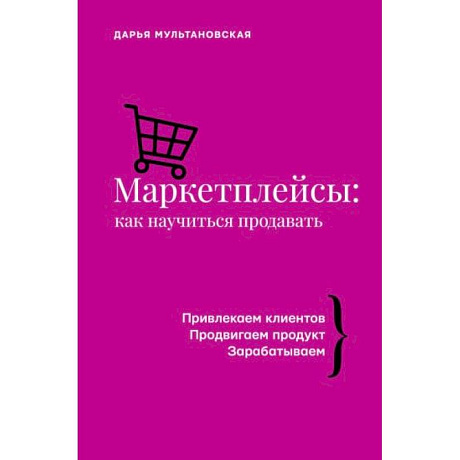 ДАРЬЯ МУЛЬТАНОВСКАЯ

Маркетплейсы:
как научиться продавать

Привлекаем клиентов
Продвигаем продукт
Зарабатываем